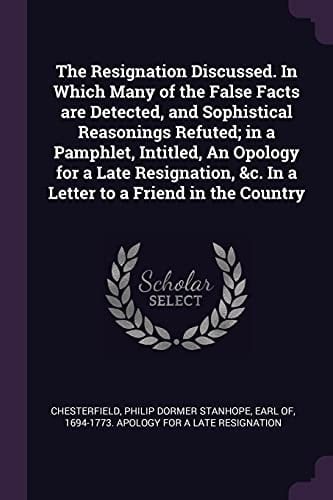 The Resignation Discussed. In Which Many of the False Facts are Detected, and Sophistical Reasonings Refuted; in a Pamphlet, Intitled, An Opology for a Late Resignation, &c. In a Letter to a Friend in the Country

Scholar
SELECT

CHESTERFIELD, PHILIP DORMER STANHOPE, EARL OF, 1694-1773. APOLOGY FOR A LATE RESIGNATION